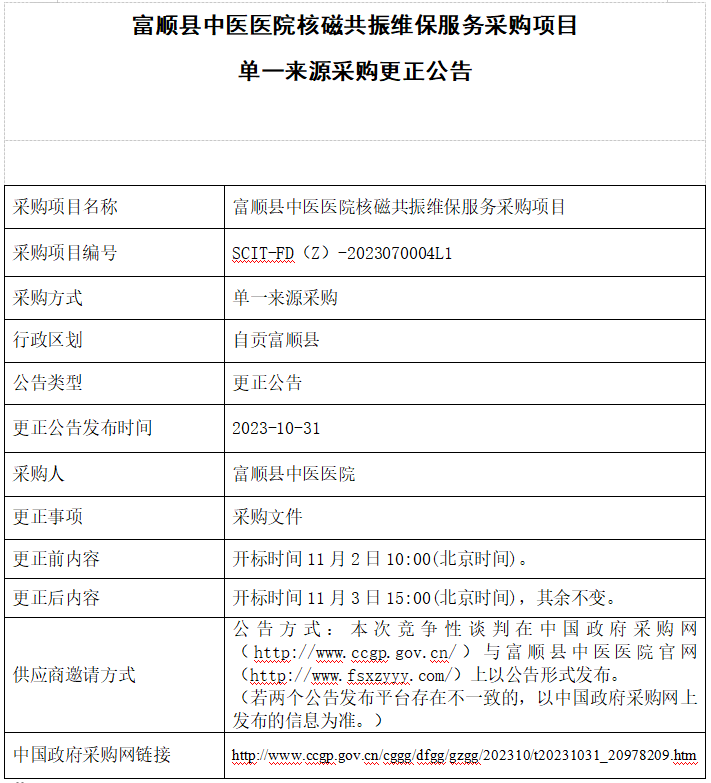 富顺县中医医院核磁共振维保服务采购项目

单一来源采购更正公告

| 采购项目名称 | 富顺县中医医院核磁共振维保服务采购项目 |
|---|---|
| 采购项目编号 | SCIT-FD（Z）-2023070004L1 |
| 采购方式 | 单一来源采购 |
| 行政区划 | 自贡富顺县 |
| 公告类型 | 更正公告 |
| 更正公告发布时间 | 2023-10-31 |
| 采购人 | 富顺县中医医院 |
| 更正事项 | 采购文件 |
| 更正前内容 | 开标时间 11 月 2 日 10:00(北京时间)。 |
| 更正后内容 | 开标时间 11 月 3 日 15:00(北京时间)，其余不变。 |
| 供应商邀请方式 | 公告方式：本次竞争性谈判在中国政府采购网（http://www.ccgp.gov.cn/）与富顺县中医医院官网（http://www.fsxzyyy.com/）上以公告形式发布。（若两个公告发布平台存在不一致的，以中国政府采购网上发布的信息为准。） |
| 中国政府采购网链接 | http://www.ccgp.gov.cn/cggg/dfgg/gzgg/202310/t20231031_20978209.htm |